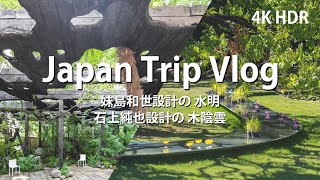 4K HDR

Japan Trip Vlog

妹島和世設計の 水明
石上純也設計の 木陰雲